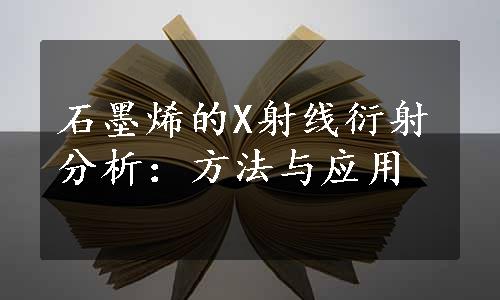 石墨烯的X射线衍射分析：方法与应用